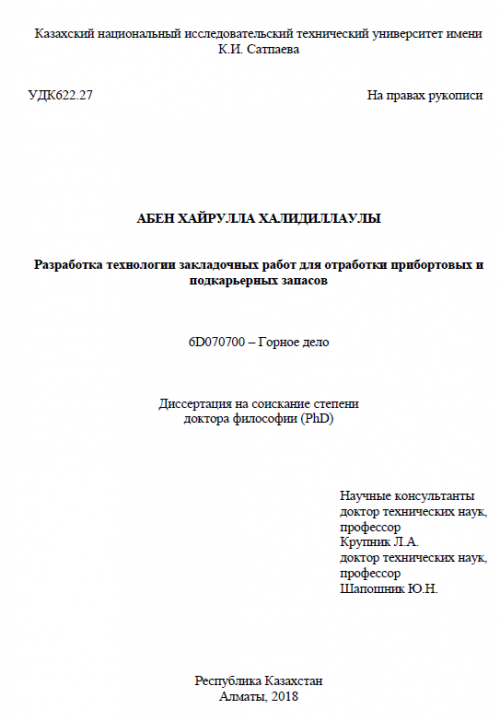 Казахский национальный исследовательский технический университет имени К.И. Сатпаева

УДК622.27

На правах рукописи

АБЕН ХАЙРУЛЛА ХАЛИДИЛЛАУЛЫ

Разработка технологии закладочных работ для отработки прибортовых и подкарьерных запасов

6D070700 – Горное дело

Диссертация на соискание степени доктора философии (PhD)

Научные консультанты
доктор технических наук, профессор
Крупник Л.А.
доктор технических наук, профессор
Шапошник Ю.Н.

Республика Казахстан
Алматы, 2018